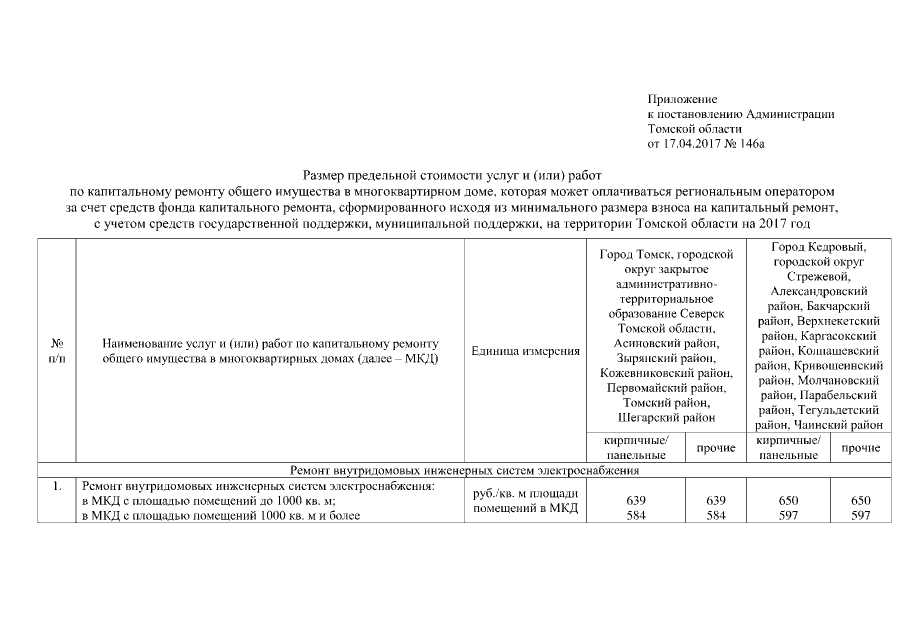 Приложение
к постановлению Администрации
Томской области
от 17.04.2017 № 146а

Размер предельной стоимости услуг и (или) работ
по капитальному ремонту общего имущества в многоквартирном доме, которая может оплачиваться региональным оператором за счет средств фонда капитального ремонта, сформированного исходя из минимального размера взноса на капитальный ремонт, с учетом средств государственной поддержки, муниципальной поддержки, на территории Томской области на 2017 год

| № п/п | Наименование услуг и (или) работ по капитальному ремонту общего имущества в многоквартирных домах (далее – МКД) | Единица измерения | Город Томск, городской округ закрытое административно-территориальное образование Северск Томской области, Асиновский район, Зырянский район, Кожевниковский район, Первомайский район, Томский район, Шегарский район | | Город Кедровый, городской округ Стрежевой, Александровский район, Бакчарский район, Верхнекетский район, Каргасокский район, Колпашевский район, Кривошеинский район, Молчановский район, Парабельский район, Тегульдетский район, Чаинский район | |
|---|---|---|---|---|---|---|
| | | | кирпичные/ панельные | прочие | кирпичные/ панельные | прочие |
| Ремонт внутридомовых инженерных систем электроснабжения | | | | | | |
| 1. | Ремонт внутридомовых инженерных систем электроснабжения: в МКД с площадью помещений до 1000 кв. м; в МКД с площадью помещений 1000 кв. м и более | руб./кв. м площади помещений в МКД | 639 584 | 639 584 | 650 597 | 650 597 |